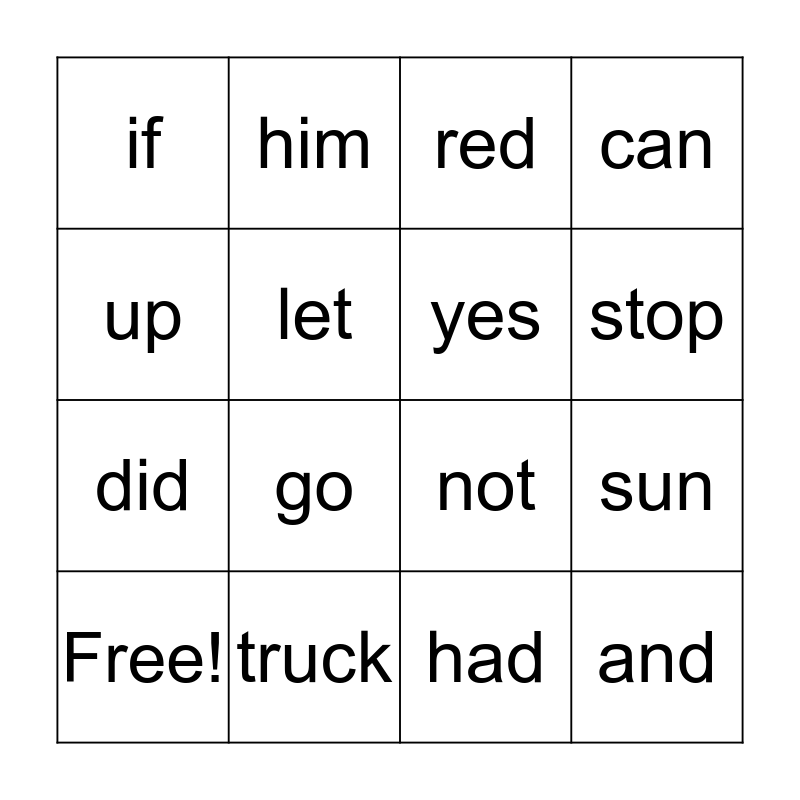 | if | him | red | can |
|---|---|---|---|
| up | let | yes | stop |
| did | go | not | sun |
| Free! | truck | had | and |